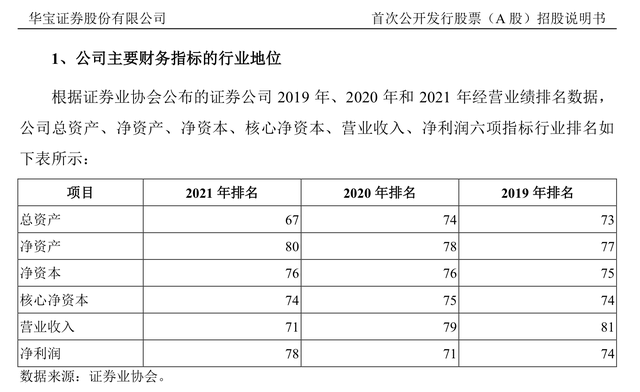 华宝证券股份有限公司

首次公开发行股票（A 股）招股说明书

1、公司主要财务指标的行业地位

根据证券业协会公布的证券公司 2019 年、2020 年和 2021 年经营业绩排名数据，公司总资产、净资产、净资本、核心净资本、营业收入、净利润六项指标行业排名如下表所示：

| 项目 | 2021 年排名 | 2020 年排名 | 2019 年排名 |
|---|---|---|---|
| 总资产 | 67 | 74 | 73 |
| 净资产 | 80 | 78 | 77 |
| 净资本 | 76 | 76 | 75 |
| 核心净资本 | 74 | 75 | 74 |
| 营业收入 | 71 | 79 | 81 |
| 净利润 | 78 | 71 | 74 |

数据来源：证券业协会。